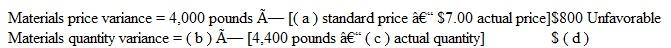 Materials price variance = 4,000 pounds Ã— [( a ) standard price â€“ $7.00 actual price]$800 Unfavorable
Materials quantity variance = ( b ) Ã— [4,400 pounds â€“ ( c ) actual quantity]    $ ( d )